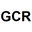 GCR